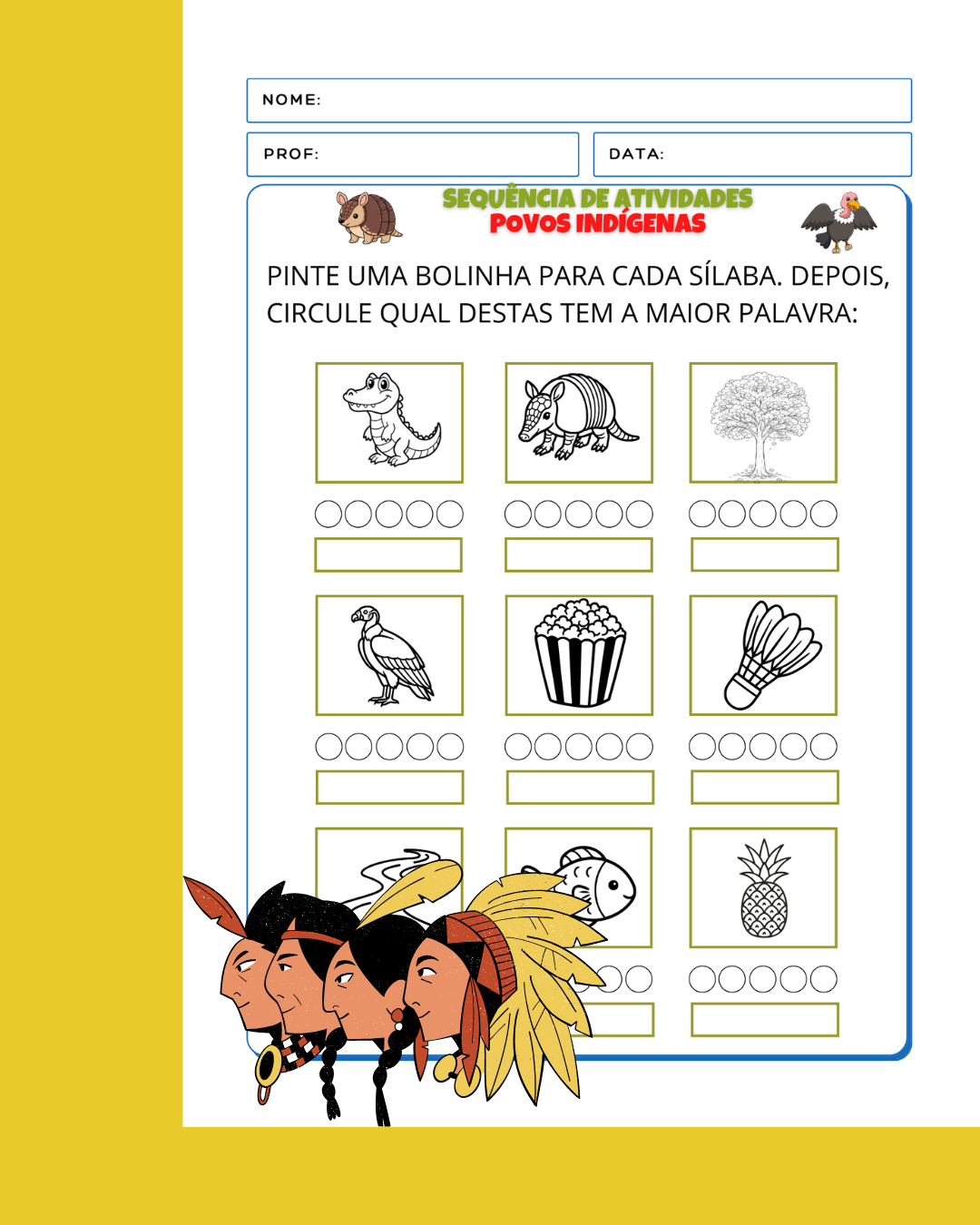 NOME:

PROF:

DATA:

SEQUÊNCIA DE ATIVIDADES
POVOS INDÍGENAS

PINTE UMA BOLINHA PARA CADA SÍLABA. DEPOIS, CIRCULE QUAL DESTAS TEM A MAIOR PALAVRA: